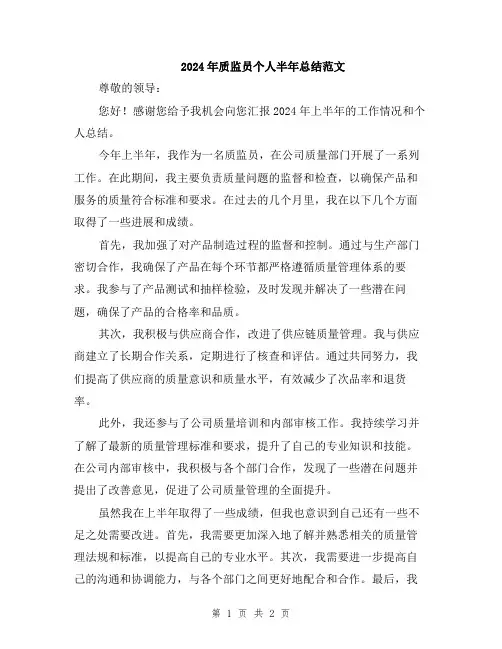 2024年质监员个人半年总结范文

尊敬的领导：

您好！感谢您给予我机会向您汇报2024年上半年的工作情况和个人总结。

今年上半年，我作为一名质监员，在公司质量部门开展了一系列工作。在此期间，我主要负责质量问题的监督和检查，以确保产品和服务的质量符合标准和要求。在过去的几个月里，我在以下几个方面取得了一些进展和成绩。

首先，我加强了对产品制造过程的监督和控制。通过与生产部门密切合作，我确保了产品在每个环节都严格遵循质量管理体系的要求。我参与了产品测试和抽样检验，及时发现并解决了一些潜在问题，确保了产品的合格率和品质。

其次，我积极与供应商合作，改进了供应链质量管理。我与供应商建立了长期合作关系，定期进行了核查和评估。通过共同努力，我们提高了供应商的质量意识和质量水平，有效减少了次品率和退货率。

此外，我还参与了公司质量培训和内部审核工作。我持续学习并了解了最新的质量管理标准和要求，提升了自己的专业知识和技能。在公司内部审核中，我积极与各个部门合作，发现了一些潜在问题并提出了改善意见，促进了公司质量管理的全面提升。

虽然我在上半年取得了一些成绩，但我也意识到自己还有一些不足之处需要改进。首先，我需要更加深入地了解并熟悉相关的质量管理法规和标准，以提高自己的专业水平。其次，我需要进一步提高自己的沟通和协调能力，与各个部门之间更好地配合和合作。最后，我

第 1 页 共 2 页